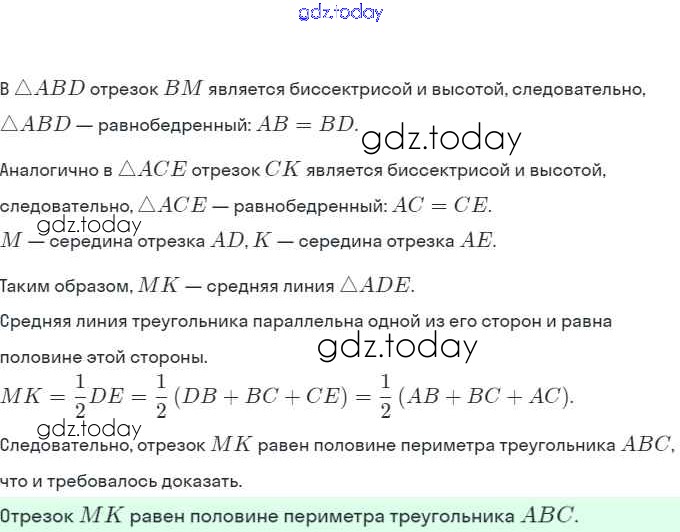 gdz.today

В $\triangle ABD$ отрезок $BM$ является биссектрисой и высотой, следовательно, $\triangle ABD$ — равнобедренный: $AB = BD$.

gdz.today

Аналогично в $\triangle ACE$ отрезок $CK$ является биссектрисой и высотой, следовательно, $\triangle ACE$ — равнобедренный: $AC = CE$.

gdz.today

$M$ — середина отрезка $AD$, $K$ — середина отрезка $AE$.

Таким образом, $MK$ — средняя линия $\triangle ADE$.

Средняя линия треугольника параллельна одной из его сторон и равна половине этой стороны.

gdz.today

$MK = \frac{1}{2}DE = \frac{1}{2}(DB + BC + CE) = \frac{1}{2}(AB + BC + AC)$.

gdz.today

Следовательно, отрезок $MK$ равен половине периметра треугольника $ABC$, что и требовалось доказать.

Отрезок $MK$ равен половине периметра треугольника $ABC$.